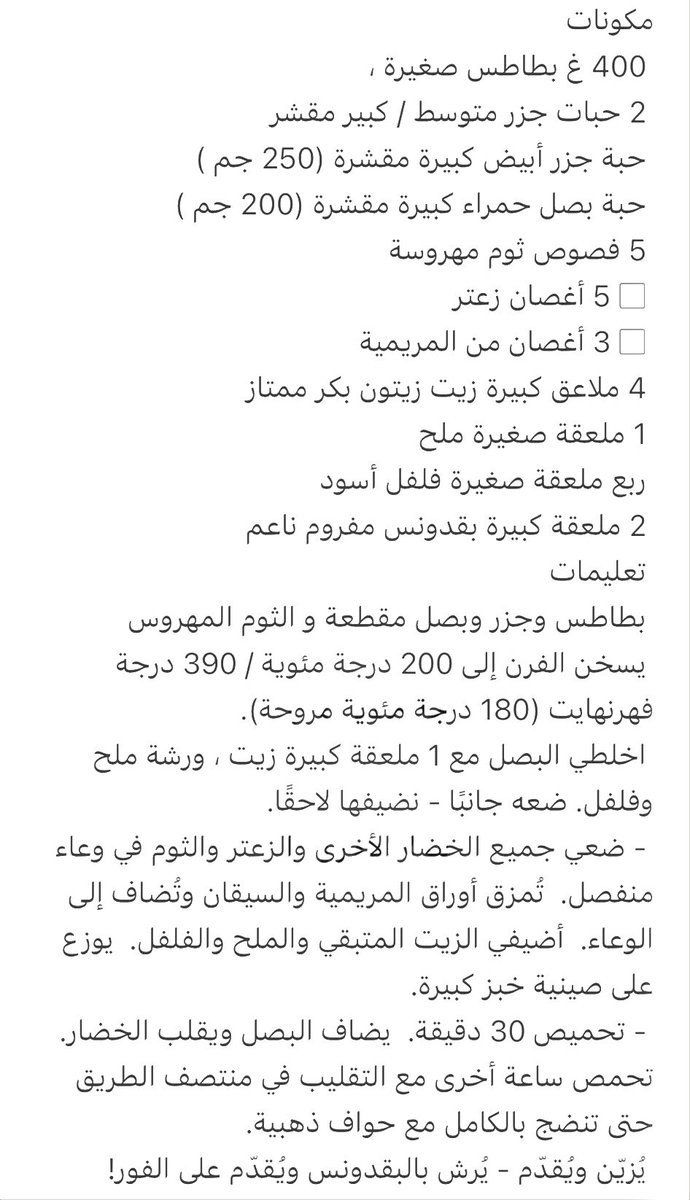 مكونات
400 غ بطاطس صغيرة ،
2 حبات جزر متوسط / كبير مقشر
حبة جزر أبيض كبيرة مقشرة (250 جم )
حبة بصل حمراء كبيرة مقشرة (200 جم )
5 فصوص ثوم مهروسة
5 أغصان زعتر
3 أغصان من المريمية
4 ملاعق كبيرة زيت زيتون بكر ممتاز
1 ملعقة صغيرة ملح
ربع ملعقة صغيرة فلفل أسود
2 ملعقة كبيرة بقدونس مفروم ناعم
تعليمات
بطاطس وجزر وبصل مقطعة و الثوم المهروس
يسخن الفرن إلى 200 درجة مئوية / 390 درجة فهرنهايت (180 درجة مئوية مروحة).
اخلطي البصل مع 1 ملعقة كبيرة زيت ، ورشة ملح وفلفل. ضعه جانبًا - نضيفها لاحقًا.
- ضعي جميع الخضار الأخرى والزعتر والثوم في وعاء منفصل. تُمزق أوراق المريمية والسيقان وتُضاف إلى الوعاء. أضيفي الزيت المتبقي والملح والفلفل. يوزع على صينية خبز كبيرة.
- تحميص 30 دقيقة. يضاف البصل ويقلب الخضار. تحمص ساعة أخرى مع التقليب في منتصف الطريق حتى تنضج بالكامل مع حواف ذهبية.
يُزيّن ويُقدّم - يُرش بالبقدونس ويُقدّم على الفور!